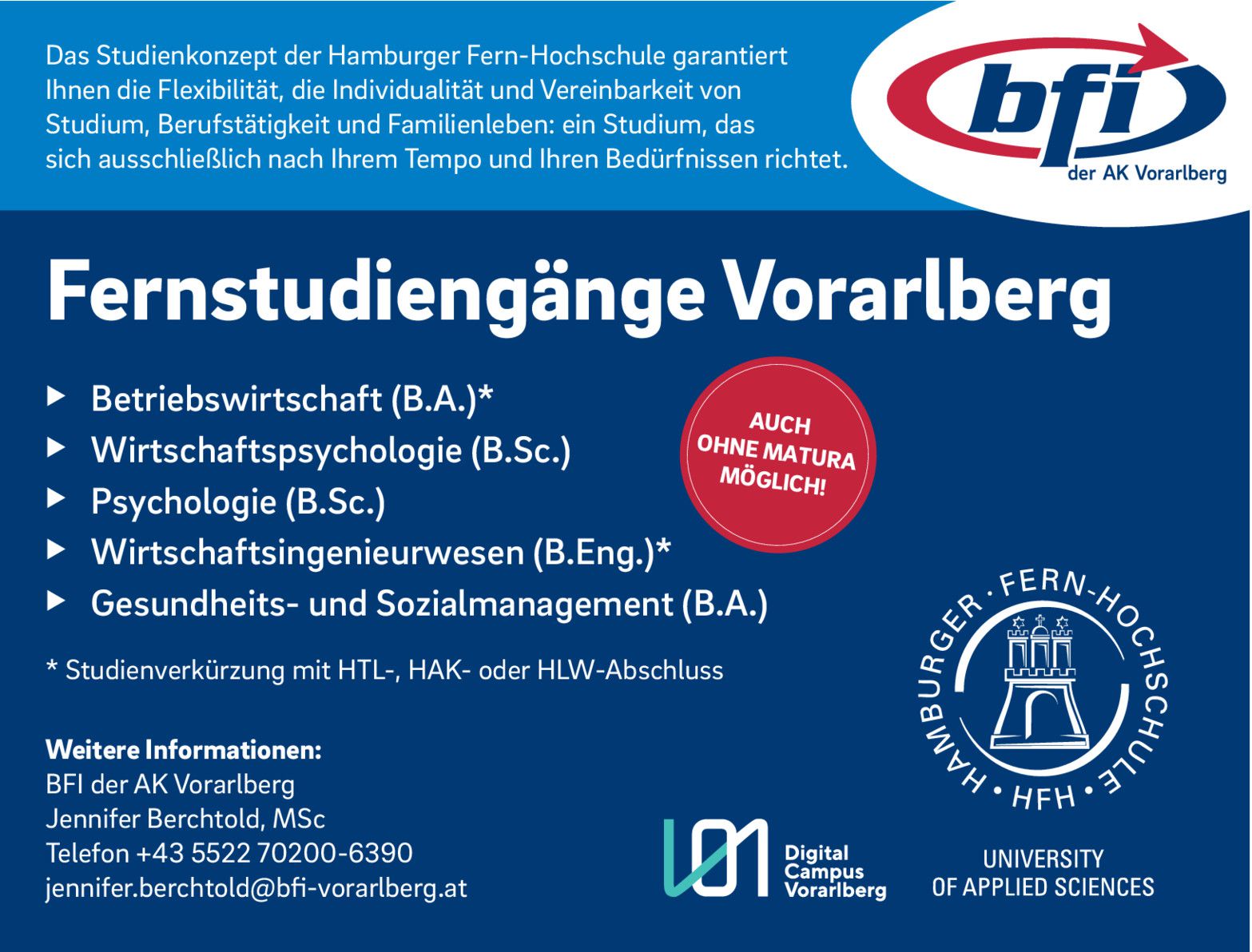 Das Studienkonzept der Hamburger Fern-Hochschule garantiert Ihnen die Flexibilität, die Individualität und Vereinbarkeit von Studium, Berufstätigkeit und Familienleben: ein Studium, das sich ausschließlich nach Ihrem Tempo und Ihren Bedürfnissen richtet.

bfi
der AK Vorarlberg

Fernstudiengänge Vorarlberg

▶ Betriebswirtschaft (B.A.)*
▶ Wirtschaftspsychologie (B.Sc.)
▶ Psychologie (B.Sc.)
▶ Wirtschaftsingenieurwesen (B.Eng.)*
▶ Gesundheits- und Sozialmanagement (B.A.)

AUCH OHNE MATURA MÖGLICH!

* Studienverkürzung mit HTL-, HAK- oder HLW-Abschluss

Weitere Informationen:
BFI der AK Vorarlberg
Jennifer Berchtold, MSc
Telefon +43 5522 70200-6390
jennifer.berchtold@bfi-vorarlberg.at

Digital Campus Vorarlberg

HAMBURGER · FERN-HOCHSCHULE · HFH ·
UNIVERSITY OF APPLIED SCIENCES